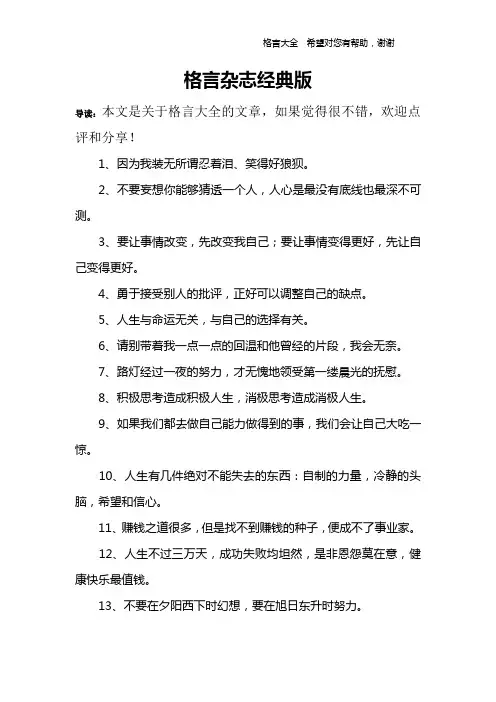 格言大全　希望对您有帮助，谢谢

格言杂志经典版

导读：本文是关于格言大全的文章，如果觉得很不错，欢迎点评和分享！

1、因为我装无所谓忍着泪、笑得好狼狈。

2、不要妄想你能够猜透一个人，人心是最没有底线也最深不可测。

3、要让事情改变，先改变我自己；要让事情变得更好，先让自己变得更好。

4、勇于接受别人的批评，正好可以调整自己的缺点。

5、人生与命运无关，与自己的选择有关。

6、请别带着我一点一点的回温和他曾经的片段，我会无奈。

7、路灯经过一夜的努力，才无愧地领受第一缕晨光的抚慰。

8、积极思考造成积极人生，消极思考造成消极人生。

9、如果我们都去做自己能力做得到的事，我们会让自己大吃一惊。

10、人生有几件绝对不能失去的东西：自制的力量，冷静的头脑，希望和信心。

11、赚钱之道很多，但是找不到赚钱的种子，便成不了事业家。

12、人生不过三万天，成功失败均坦然，是非恩怨莫在意，健康快乐最值钱。

13、不要在夕阳西下时幻想，要在旭日东升时努力。